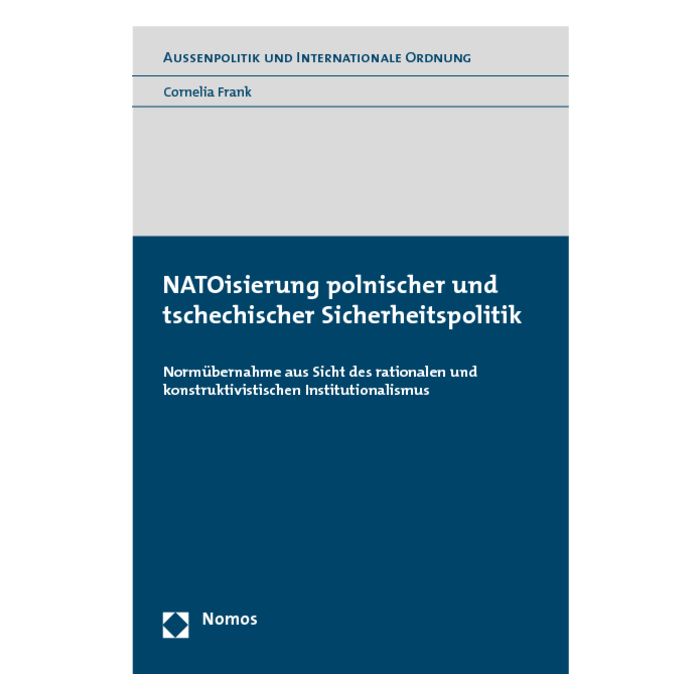 AUSSENPOLITIK UND INTERNATIONALE ORDNUNG

Cornelia Frank

NATOisierung polnischer und tschechischer Sicherheitspolitik

Normübernahme aus Sicht des rationalen und konstruktivistischen Institutionalismus

Nomos